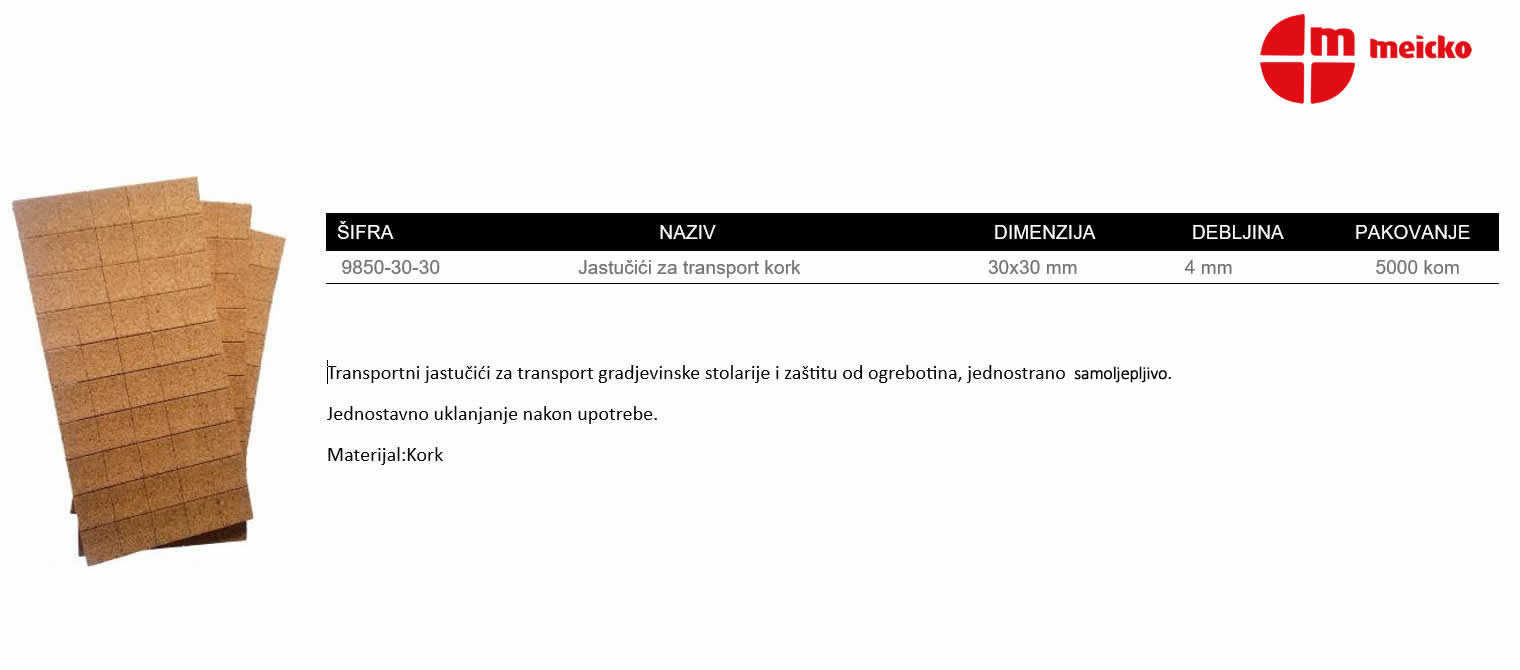 m meicko

| ŠIFRA | NAZIV | DIMENZIJA | DEBLJINA | PAKOVANJE |
|---|---|---|---|---|
| 9850-30-30 | Jastučići za transport kork | 30x30 mm | 4 mm | 5000 kom |

Transportni jastučići za transport gradjevinske stolarije i zaštitu od ogrebotina, jednostrano samoljepljivo.

Jednostavno uklanjanje nakon upotrebe.

Materijal:Kork